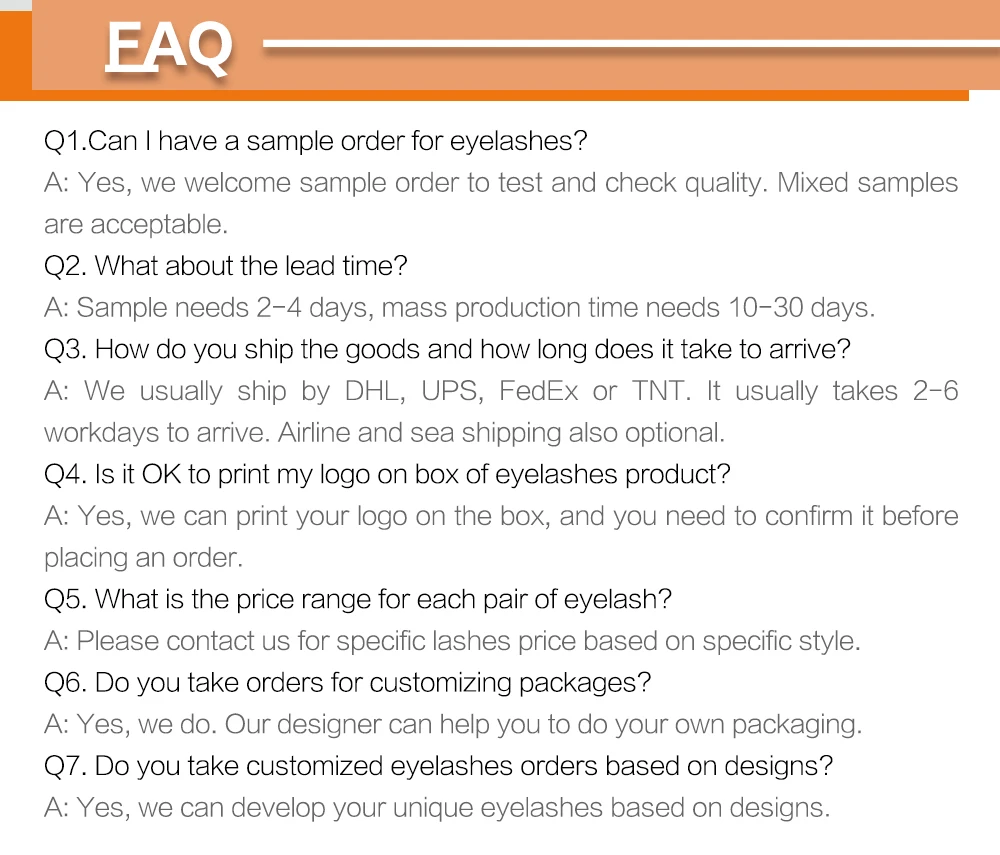 EAQ

Q1.Can I have a sample order for eyelashes?
A: Yes, we welcome sample order to test and check quality. Mixed samples are acceptable.
Q2. What about the lead time?
A: Sample needs 2-4 days, mass production time needs 10-30 days.
Q3. How do you ship the goods and how long does it take to arrive?
A: We usually ship by DHL, UPS, FedEx or TNT. It usually takes 2-6 workdays to arrive. Airline and sea shipping also optional.
Q4. Is it OK to print my logo on box of eyelashes product?
A: Yes, we can print your logo on the box, and you need to confirm it before placing an order.
Q5. What is the price range for each pair of eyelash?
A: Please contact us for specific lashes price based on specific style.
Q6. Do you take orders for customizing packages?
A: Yes, we do. Our designer can help you to do your own packaging.
Q7. Do you take customized eyelashes orders based on designs?
A: Yes, we can develop your unique eyelashes based on designs.